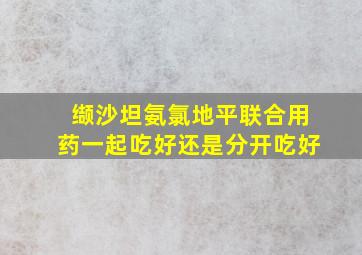 缬沙坦氨氯地平联合用药一起吃好还是分开吃好